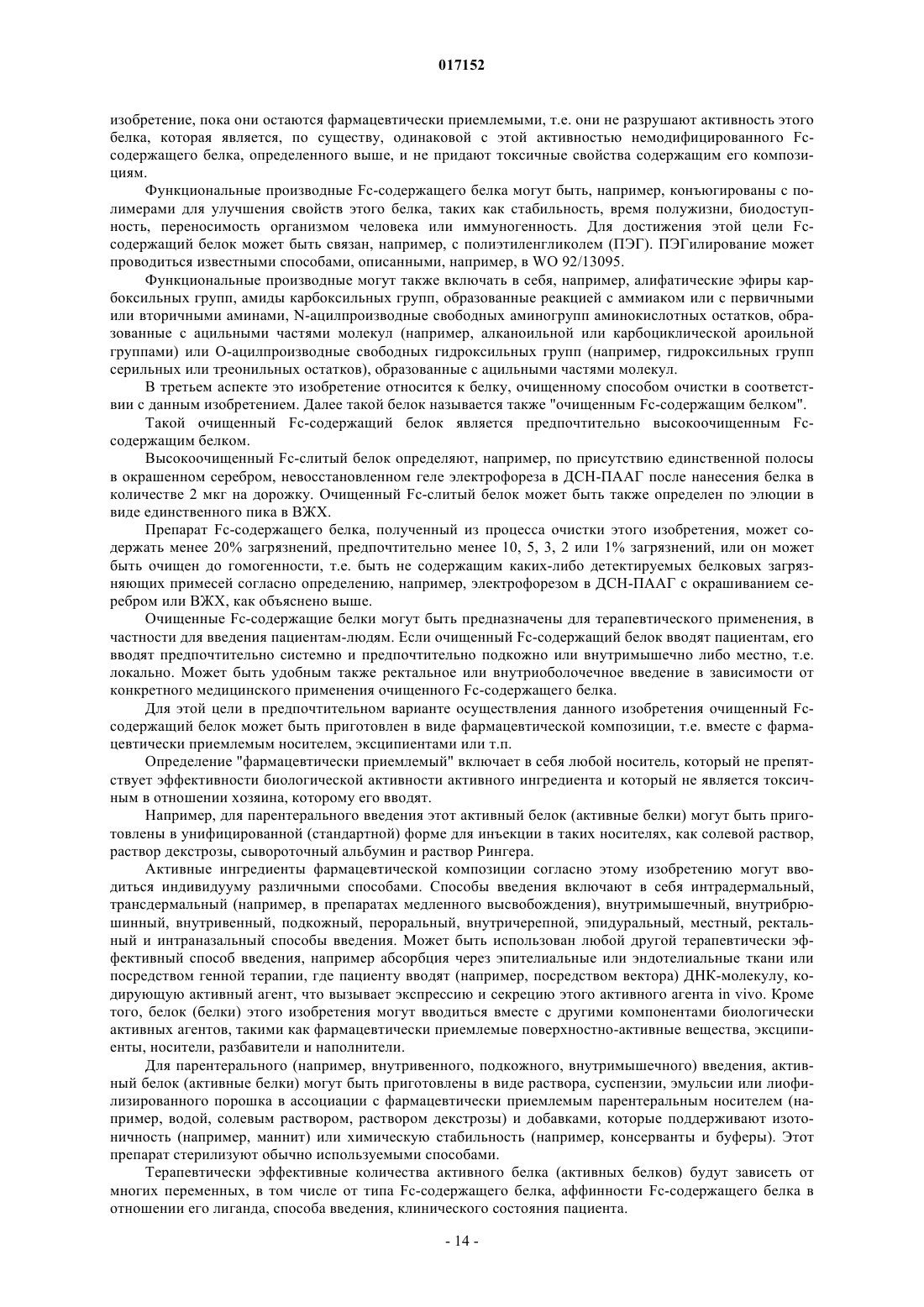 017152

изобретение, пока они остаются фармацевтически приемлемыми, т.е. они не разрушают активность этого белка, которая является, по существу, одинаковой с этой активностью немодифицированного Fc-содержащего белка, определенного выше, и не придают токсичные свойства содержащим его композициям.

Функциональные производные Fc-содержащего белка могут быть, например, конъюгированы с полимерами для улучшения свойств этого белка, таких как стабильность, время полужизни, биодоступность, переносимость организмом человека или иммуногенность. Для достижения этой цели Fc-содержащий белок может быть связан, например, с полиэтиленгликолем (ПЭГ). ПЭГилирование может проводиться известными способами, описанными, например, в WO 92/13095.

Функциональные производные могут также включать в себя, например, алифатические эфиры карбоксильных групп, амиды карбоксильных групп, образованные реакцией с аммиаком или с первичными или вторичными аминами, N-ацилпроизводные свободных аминогрупп аминокислотных остатков, образованные с ацильными частями молекул (например, алканоильной или карбоциклической ароильной группами) или О-ацилпроизводные свободных гидроксильных групп (например, гидроксильных групп серильных или треонильных остатков), образованные с ацильными частями молекул.

В третьем аспекте это изобретение относится к белку, очищенному способом очистки в соответствии с данным изобретением. Далее такой белок называется также "очищенным Fc-содержащим белком".

Такой очищенный Fc-содержащий белок является предпочтительно высокоочищенным Fc-содержащим белком.

Высокоочищенный Fc-слитый белок определяют, например, по присутствию единственной полосы в окрашенном серебром, невосстановленном геле электрофореза в ДСН-ПААГ после нанесения белка в количестве 2 мкг на дорожку. Очищенный Fc-слитый белок может быть также определен по элюции в виде единственного пика в ВЖХ.

Препарат Fc-содержащего белка, полученный из процесса очистки этого изобретения, может содержать менее 20% загрязнений, предпочтительно менее 10, 5, 3, 2 или 1% загрязнений, или он может быть очищен до гомогенности, т.е. быть не содержащим каких-либо детектируемых белковых загрязняющих примесей согласно определению, например, электрофорезом в ДСН-ПААГ с окрашиванием серебром или ВЖХ, как объяснено выше.

Очищенные Fc-содержащие белки могут быть предназначены для терапевтического применения, в частности для введения пациентам-людям. Если очищенный Fc-содержащий белок вводят пациентам, его вводят предпочтительно системно и предпочтительно подкожно или внутримышечно либо местно, т.е. локально. Может быть удобным также ректальное или внутриоболочечное введение в зависимости от конкретного медицинского применения очищенного Fc-содержащего белка.

Для этой цели в предпочтительном варианте осуществления данного изобретения очищенный Fc-содержащий белок может быть приготовлен в виде фармацевтической композиции, т.е. вместе с фармацевтически приемлемым носителем, эксципиентами или т.п.

Определение "фармацевтически приемлемый" включает в себя любой носитель, который не препятствует эффективности биологической активности активного ингредиента и который не является токсичным в отношении хозяина, которому его вводят.

Например, для парентерального введения этот активный белок (активные белки) могут быть приготовлены в унифицированной (стандартной) форме для инъекции в таких носителях, как солевой раствор, раствор декстрозы, сывороточный альбумин и раствор Рингера.

Активные ингредиенты фармацевтической композиции согласно этому изобретению могут вводиться индивидууму различными способами. Способы введения включают в себя интрадермальный, трансдермальный (например, в препаратах медленного высвобождения), внутримышечный, внутрибрюшинный, внутривенный, подкожный, пероральный, внутричерепной, эпидуральный, местный, ректальный и интраназальный способы введения. Может быть использован любой другой терапевтически эффективный способ введения, например абсорбция через эпителиальные или эндотелиальные ткани или посредством генной терапии, где пациенту вводят (например, посредством вектора) ДНК-молекулу, кодирующую активный агент, что вызывает экспрессию и секрецию этого активного агента in vivo. Кроме того, белок (белки) этого изобретения могут вводиться вместе с другими компонентами биологически активных агентов, такими как фармацевтически приемлемые поверхностно-активные вещества, эксципиенты, носители, разбавители и наполнители.

Для парентерального (например, внутривенного, подкожного, внутримышечного) введения, активный белок (активные белки) могут быть приготовлены в виде раствора, суспензии, эмульсии или лиофилизированного порошка в ассоциации с фармацевтически приемлемым парентеральным носителем (например, водой, солевым раствором, раствором декстрозы) и добавками, которые поддерживают изотоничность (например, маннит) или химическую стабильность (например, консерванты и буферы). Этот препарат стерилизуют обычно используемыми способами.

Терапевтически эффективные количества активного белка (активных белков) будут зависеть от многих переменных, в том числе от типа Fc-содержащего белка, аффинности Fc-содержащего белка в отношении его лиганда, способа введения, клинического состояния пациента.

- 14 -